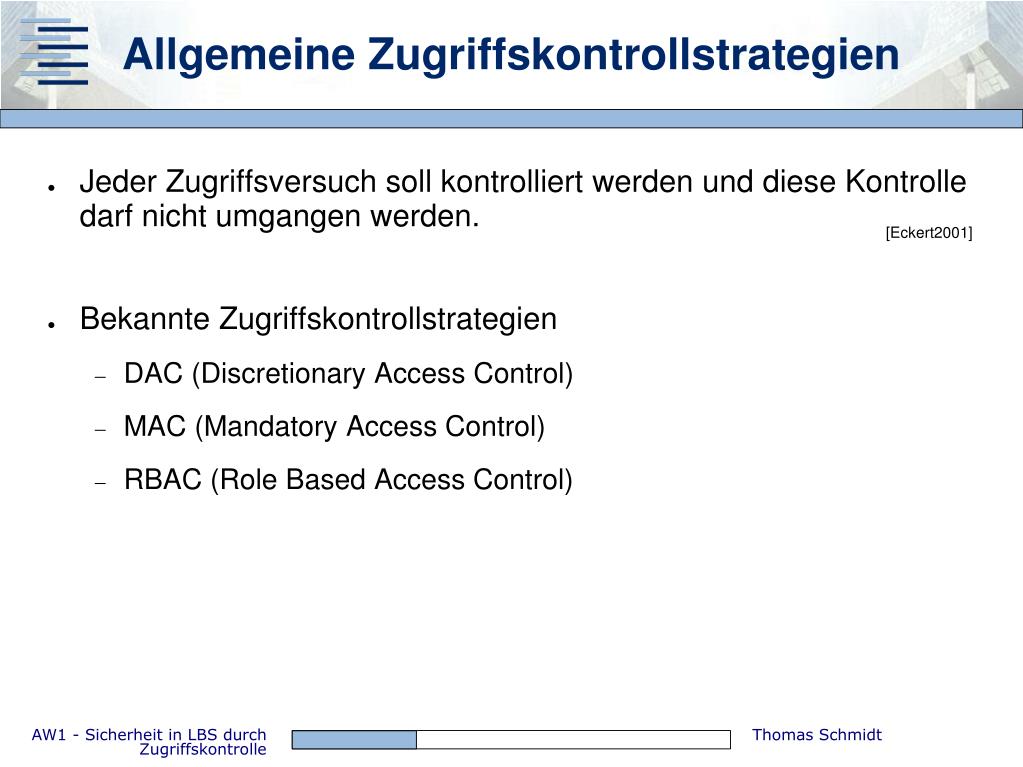 Allgemeine Zugriffskontrollstrategien

- Jeder Zugriffsversuch soll kontrolliert werden und diese Kontrolle darf nicht umgangen werden.

[Eckert2001]

- Bekannte Zugriffskontrollstrategien
  - DAC (Discretionary Access Control)
  - MAC (Mandatory Access Control)
  - RBAC (Role Based Access Control)

AW1 - Sicherheit in LBS durch Zugriffskontrolle

Thomas Schmidt